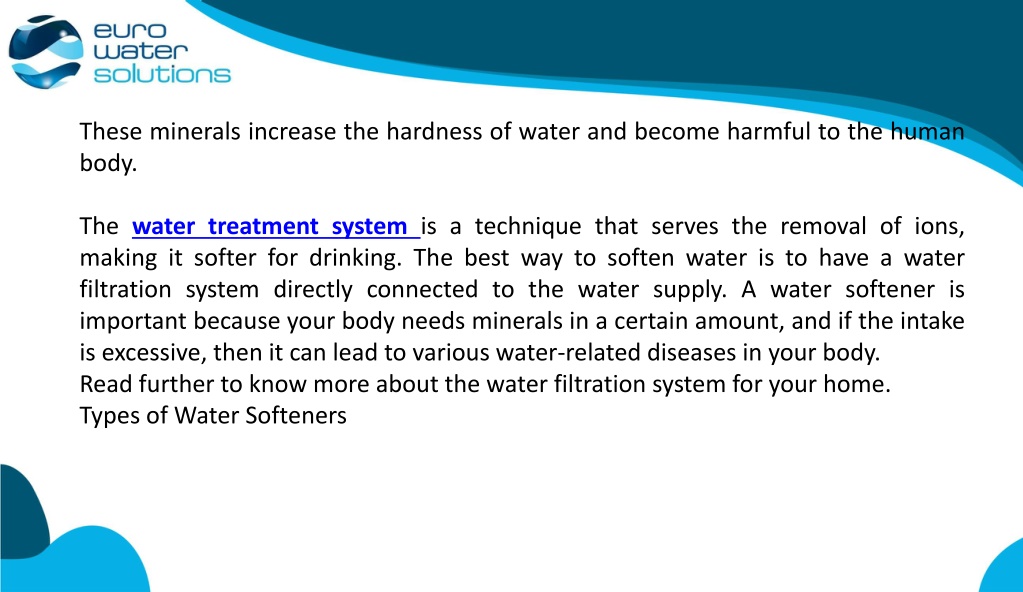 euro
water
solutions

These minerals increase the hardness of water and become harmful to the human body.

The water treatment system is a technique that serves the removal of ions, making it softer for drinking. The best way to soften water is to have a water filtration system directly connected to the water supply. A water softener is important because your body needs minerals in a certain amount, and if the intake is excessive, then it can lead to various water-related diseases in your body.
Read further to know more about the water filtration system for your home.
Types of Water Softeners